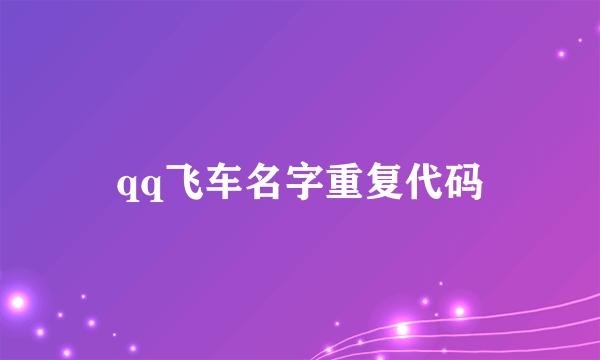 qq飞车名字重复代码